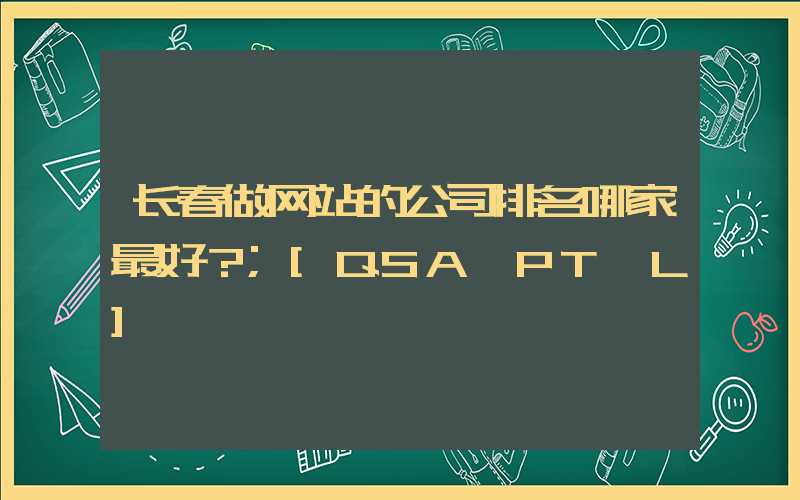 长春做网站的公司排名哪家最好?;[QSA PT L]